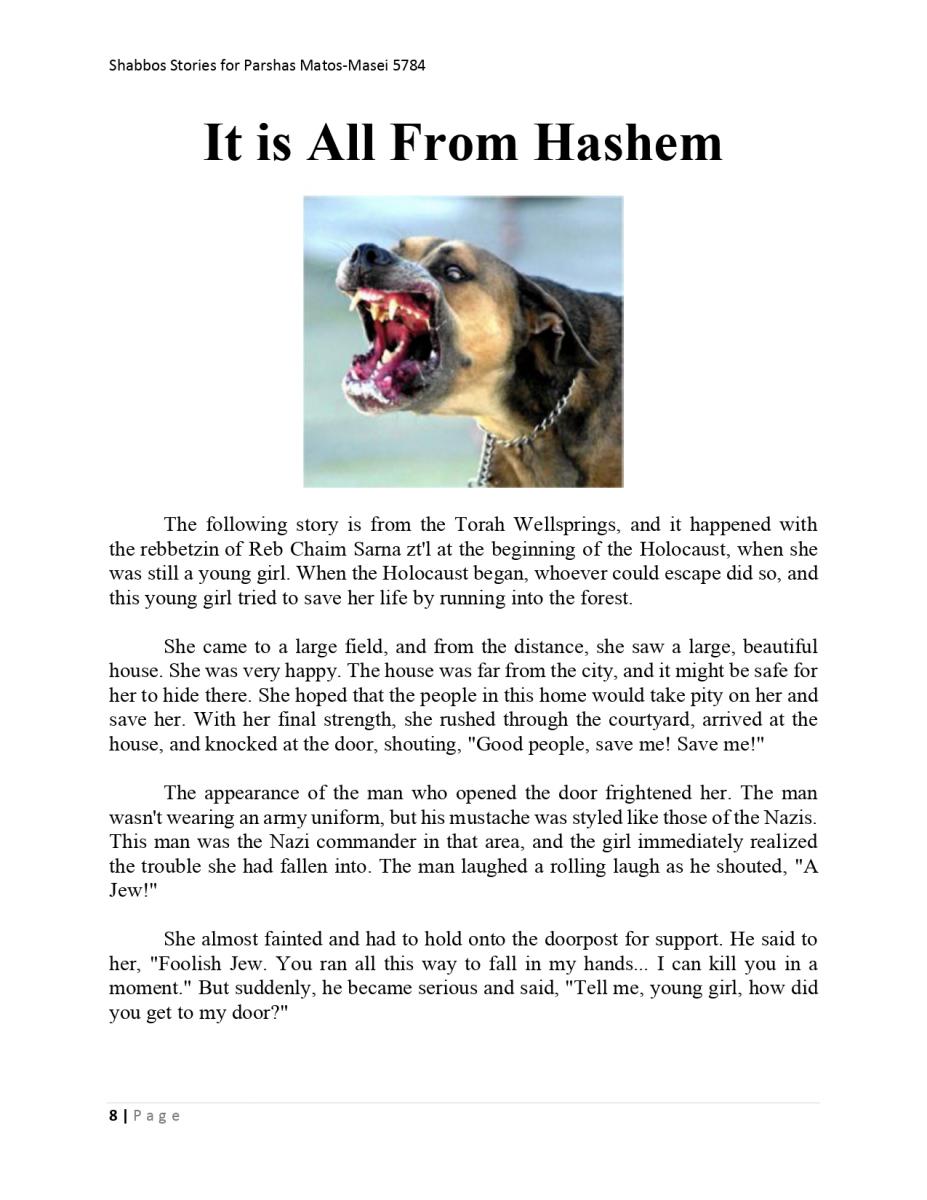 Shabbos Stories for Parshas Matos-Masei 5784

It is All From Hashem

The following story is from the Torah Wellsprings, and it happened with the rebbetzin of Reb Chaim Sarna zt'l at the beginning of the Holocaust, when she was still a young girl. When the Holocaust began, whoever could escape did so, and this young girl tried to save her life by running into the forest.

She came to a large field, and from the distance, she saw a large, beautiful house. She was very happy. The house was far from the city, and it might be safe for her to hide there. She hoped that the people in this home would take pity on her and save her. With her final strength, she rushed through the courtyard, arrived at the house, and knocked at the door, shouting, "Good people, save me! Save me!"

The appearance of the man who opened the door frightened her. The man wasn't wearing an army uniform, but his mustache was styled like those of the Nazis. This man was the Nazi commander in that area, and the girl immediately realized the trouble she had fallen into. The man laughed a rolling laugh as he shouted, "A Jew!"

She almost fainted and had to hold onto the doorpost for support. He said to her, "Foolish Jew. You ran all this way to fall in my hands... I can kill you in a moment." But suddenly, he became serious and said, "Tell me, young girl, how did you get to my door?"

8 | Page